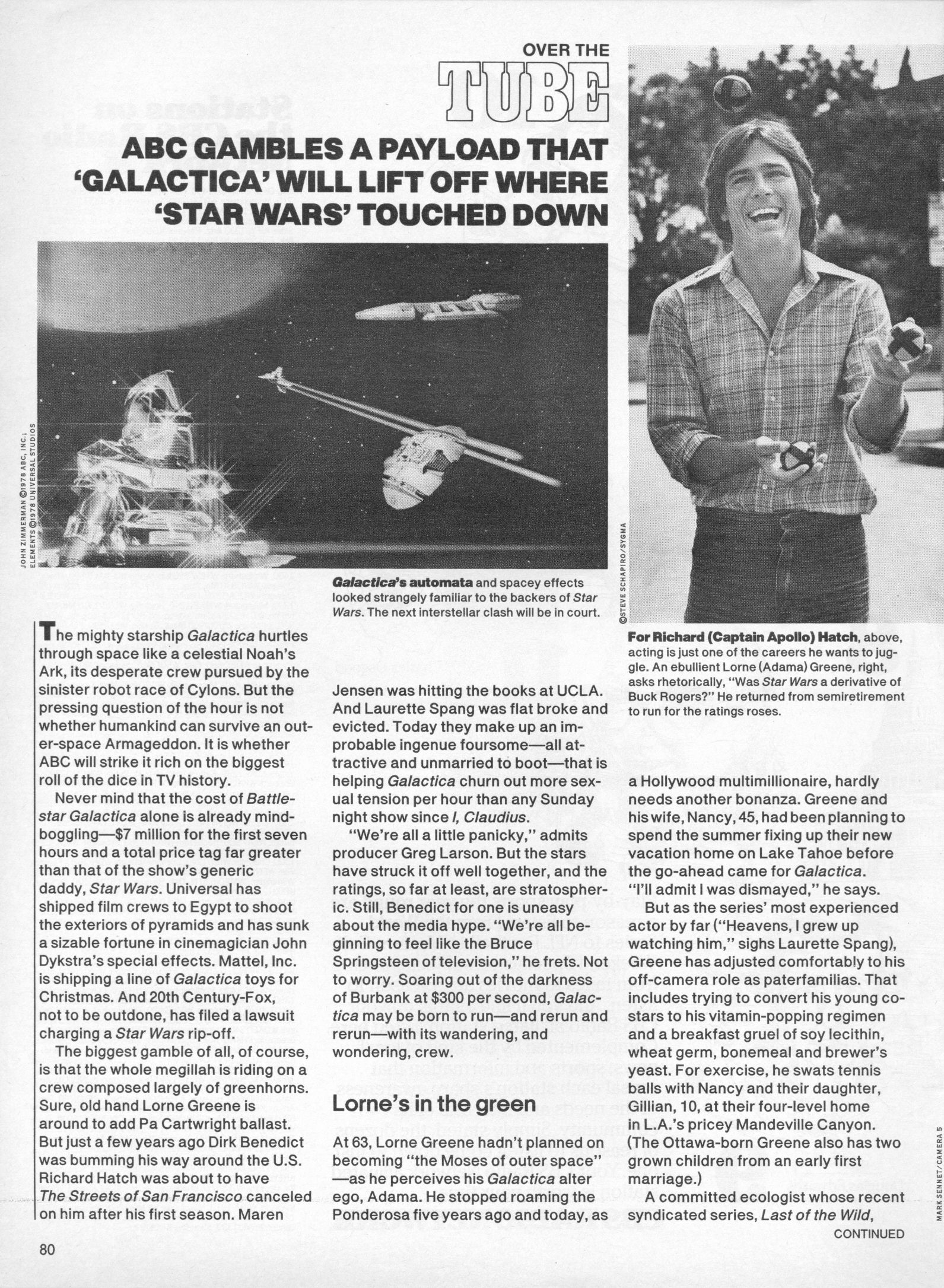 OVER THE
TUBE

ABC GAMBLES A PAYLOAD THAT 'GALACTICA' WILL LIFT OFF WHERE 'STAR WARS' TOUCHED DOWN

JOHN ZIMMERMAN ©1978 ABC, INC.; ELEMENTS ©1978 UNIVERSAL STUDIOS

Galactica's automata and spacey effects looked strangely familiar to the backers of Star Wars. The next interstellar clash will be in court.

©STEVE SCHAPIRO/SYGMA

For Richard (Captain Apollo) Hatch, above, acting is just one of the careers he wants to juggle. An ebullient Lorne (Adama) Greene, right, asks rhetorically, "Was Star Wars a derivative of Buck Rogers?" He returned from semiretirement to run for the ratings roses.

The mighty starship Galactica hurtles through space like a celestial Noah's Ark, its desperate crew pursued by the sinister robot race of Cylons. But the pressing question of the hour is not whether humankind can survive an outer-space Armageddon. It is whether ABC will strike it rich on the biggest roll of the dice in TV history.

Never mind that the cost of Battlestar Galactica alone is already mind-boggling—$7 million for the first seven hours and a total price tag far greater than that of the show's generic daddy, Star Wars. Universal has shipped film crews to Egypt to shoot the exteriors of pyramids and has sunk a sizable fortune in cinemagician John Dykstra's special effects. Mattel, Inc. is shipping a line of Galactica toys for Christmas. And 20th Century-Fox, not to be outdone, has filed a lawsuit charging a Star Wars rip-off.

The biggest gamble of all, of course, is that the whole megillah is riding on a crew composed largely of greenhorns. Sure, old hand Lorne Greene is around to add Pa Cartwright ballast. But just a few years ago Dirk Benedict was bumming his way around the U.S. Richard Hatch was about to have The Streets of San Francisco canceled on him after his first season. Maren Jensen was hitting the books at UCLA. And Laurette Spang was flat broke and evicted. Today they make up an improbable ingenue foursome—all attractive and unmarried to boot—that is helping Galactica churn out more sexual tension per hour than any Sunday night show since I, Claudius.

"We're all a little panicky," admits producer Greg Larson. But the stars have struck it off well together, and the ratings, so far at least, are stratospheric. Still, Benedict for one is uneasy about the media hype. "We're all beginning to feel like the Bruce Springsteen of television," he frets. Not to worry. Soaring out of the darkness of Burbank at $300 per second, Galactica may be born to run—and rerun and rerun—with its wandering, and wondering, crew.

Lorne's in the green

At 63, Lorne Greene hadn't planned on becoming "the Moses of outer space" —as he perceives his Galactica alter ego, Adama. He stopped roaming the Ponderosa five years ago and today, as a Hollywood multimillionaire, hardly needs another bonanza. Greene and his wife, Nancy, 45, had been planning to spend the summer fixing up their new vacation home on Lake Tahoe before the go-ahead came for Galactica. "I'll admit I was dismayed," he says.

But as the series' most experienced actor by far ("Heavens, I grew up watching him," sighs Laurette Spang), Greene has adjusted comfortably to his off-camera role as paterfamilias. That includes trying to convert his young co-stars to his vitamin-popping regimen and a breakfast gruel of soy lecithin, wheat germ, bonemeal and brewer's yeast. For exercise, he swats tennis balls with Nancy and their daughter, Gillian, 10, at their four-level home in L.A.'s pricey Mandeville Canyon. (The Ottawa-born Greene also has two grown children from an early first marriage.)

A committed ecologist whose recent syndicated series, Last of the Wild,

CONTINUED

MARK SENNET/CAMERA 5

80